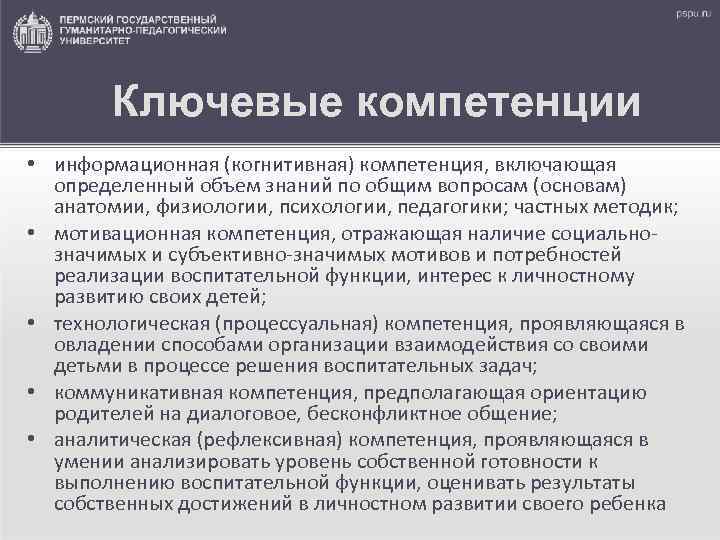 ПЕРМСКИЙ ГОСУДАРСТВЕННЫЙ ГУМАНИТАРНО-ПЕДАГОГИЧЕСКИЙ УНИВЕРСИТЕТ

pspu.ru

Ключевые компетенции

• информационная (когнитивная) компетенция, включающая определенный объем знаний по общим вопросам (основам) анатомии, физиологии, психологии, педагогики; частных методик;
• мотивационная компетенция, отражающая наличие социально-значимых и субъективно-значимых мотивов и потребностей реализации воспитательной функции, интерес к личностному развитию своих детей;
• технологическая (процессуальная) компетенция, проявляющаяся в овладении способами организации взаимодействия со своими детьми в процессе решения воспитательных задач;
• коммуникативная компетенция, предполагающая ориентацию родителей на диалоговое, бесконфликтное общение;
• аналитическая (рефлексивная) компетенция, проявляющаяся в умении анализировать уровень собственной готовности к выполнению воспитательной функции, оценивать результаты собственных достижений в личностном развитии своего ребенка